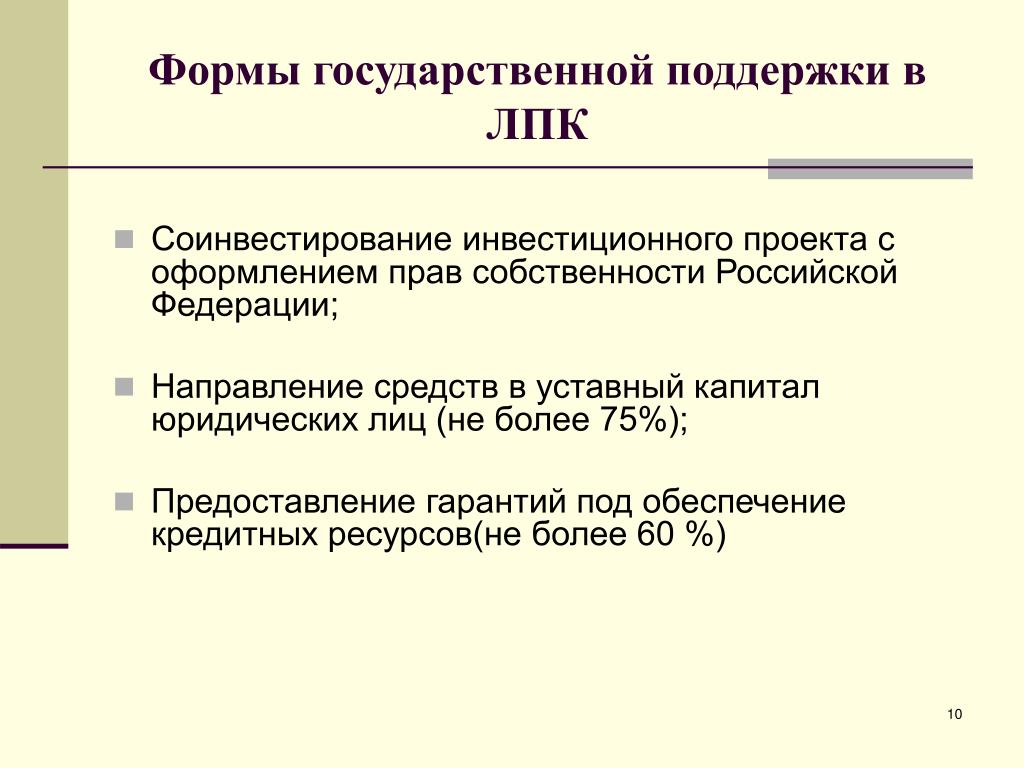 Формы государственной поддержки в ЛПК

Соинвестирование инвестиционного проекта с оформлением прав собственности Российской Федерации;

Направление средств в уставный капитал юридических лиц (не более 75%);

Предоставление гарантий под обеспечение кредитных ресурсов(не более 60 %)

10